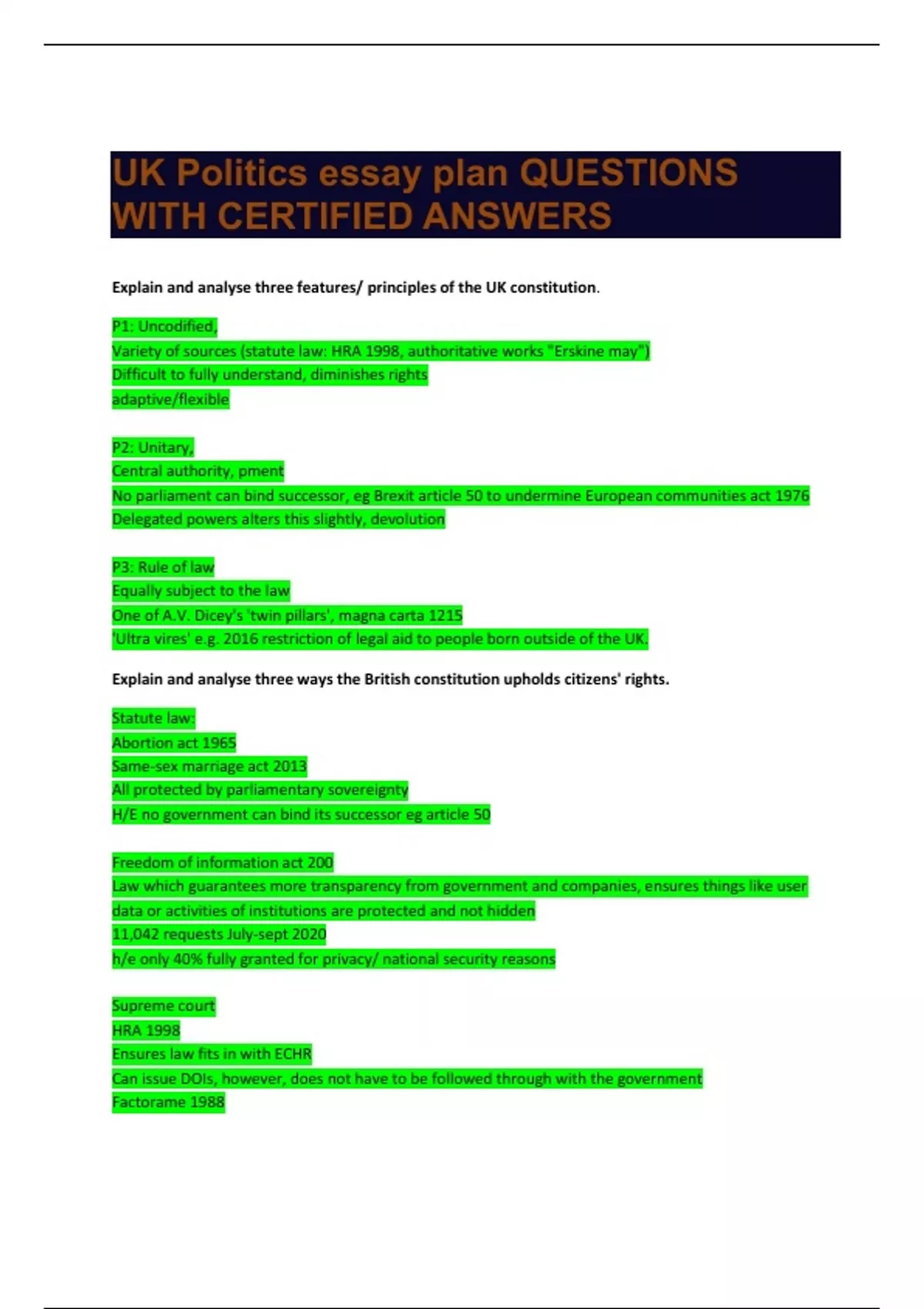 UK Politics essay plan QUESTIONS WITH CERTIFIED ANSWERS

Explain and analyse three features/ principles of the UK constitution.

P1: Uncodified,
Variety of sources (statute law: HRA 1998, authoritative works "Erskine may")
Difficult to fully understand, diminishes rights
adaptive/flexible

P2: Unitary,
Central authority, pment
No parliament can bind successor, eg Brexit article 50 to undermine European communities act 1976
Delegated powers alters this slightly, devolution

P3: Rule of law
Equally subject to the law
One of A.V. Dicey's 'twin pillars', magna carta 1215
'Ultra vires' e.g. 2016 restriction of legal aid to people born outside of the UK.

Explain and analyse three ways the British constitution upholds citizens' rights.

Statute law:
Abortion act 1965
Same-sex marriage act 2013
All protected by parliamentary sovereignty
H/E no government can bind its successor eg article 50

Freedom of information act 200
Law which guarantees more transparency from government and companies, ensures things like user data or activities of institutions are protected and not hidden
11,042 requests July-sept 2020
h/e only 40% fully granted for privacy/ national security reasons

Supreme court
HRA 1998
Ensures law fits in with ECHR
Can issue DOIs, however, does not have to be followed through with the government
Factorame 1988